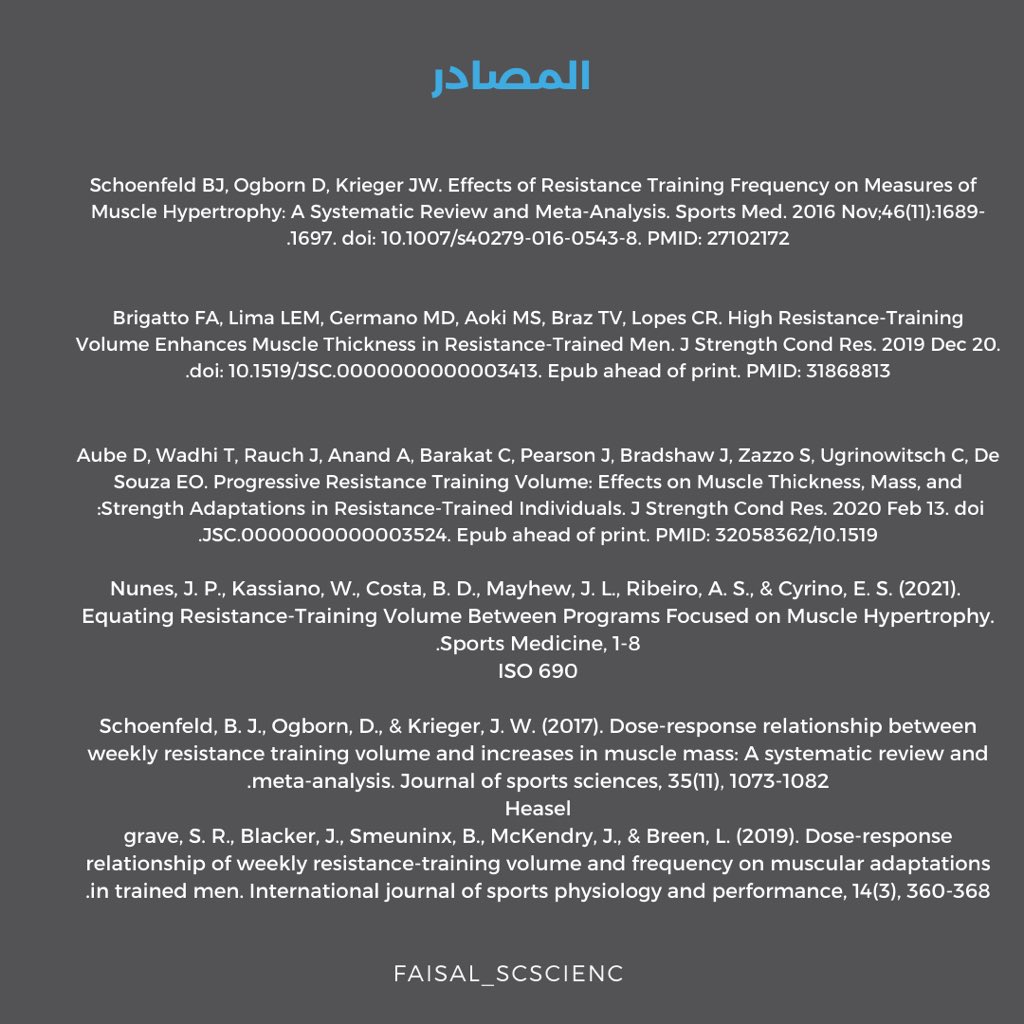 المصادر

Schoenfeld BJ, Ogborn D, Krieger JW. Effects of Resistance Training Frequency on Measures of Muscle Hypertrophy: A Systematic Review and Meta-Analysis. Sports Med. 2016 Nov;46(11):1689-.1697. doi: 10.1007/s40279-016-0543-8. PMID: 27102172

Brigatto FA, Lima LEM, Germano MD, Aoki MS, Braz TV, Lopes CR. High Resistance-Training Volume Enhances Muscle Thickness in Resistance-Trained Men. J Strength Cond Res. 2019 Dec 20. .doi: 10.1519/JSC.0000000000003413. Epub ahead of print. PMID: 31868813

Aube D, Wadhi T, Rauch J, Anand A, Barakat C, Pearson J, Bradshaw J, Zazzo S, Ugrinowitsch C, De Souza EO. Progressive Resistance Training Volume: Effects on Muscle Thickness, Mass, and :Strength Adaptations in Resistance-Trained Individuals. J Strength Cond Res. 2020 Feb 13. doi .JSC.0000000000003524. Epub ahead of print. PMID: 32058362/10.1519

Nunes, J. P., Kassiano, W., Costa, B. D., Mayhew, J. L., Ribeiro, A. S., & Cyrino, E. S. (2021). Equating Resistance-Training Volume Between Programs Focused on Muscle Hypertrophy. .Sports Medicine, 1-8
ISO 690

Schoenfeld, B. J., Ogborn, D., & Krieger, J. W. (2017). Dose-response relationship between weekly resistance training volume and increases in muscle mass: A systematic review and .meta-analysis. Journal of sports sciences, 35(11), 1073-1082
Heasel
grave, S. R., Blacker, J., Smeuninx, B., McKendry, J., & Breen, L. (2019). Dose-response relationship of weekly resistance-training volume and frequency on muscular adaptations .in trained men. International journal of sports physiology and performance, 14(3), 360-368

FAISAL_SCSCIENC